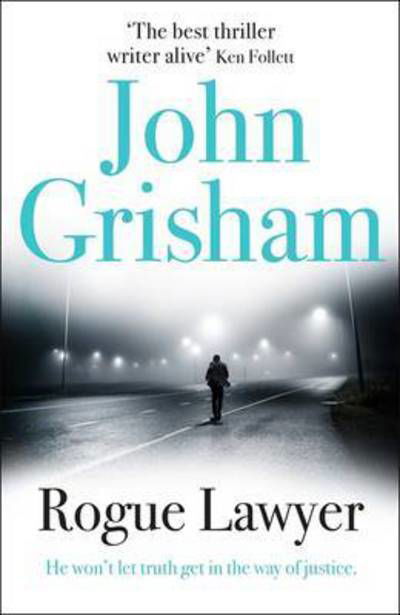 'The best thriller writer alive' Ken Follett

John Grisham

Rogue Lawyer

He won't let truth get in the way of justice.